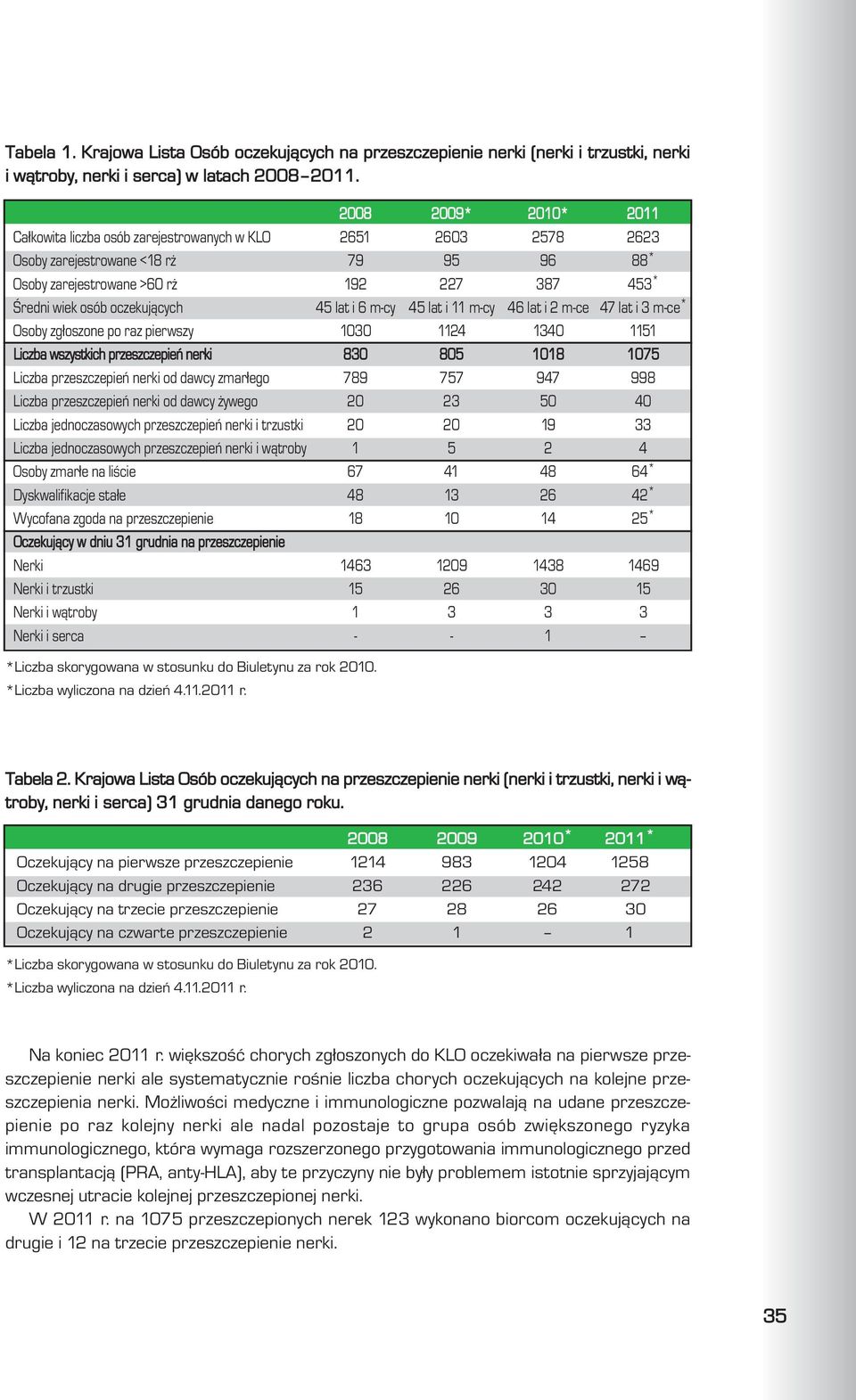 Tabela 1. Krajowa Lista Osób oczekujących na przeszczepienie nerki (nerki i trzustki, nerki i wątroby, nerki i serca) w latach 2008–2011.

| | 2008 | 2009* | 2010* | 2011 |
|---|---|---|---|---|
| Całkowita liczba osób zarejestrowanych w KLO | 2651 | 2603 | 2578 | 2623 |
| Osoby zarejestrowane <18 rż | 79 | 95 | 96 | 88* |
| Osoby zarejestrowane >60 rż | 192 | 227 | 387 | 453* |
| Średni wiek osób oczekujących | 45 lat i 6 m-cy | 45 lat i 11 m-cy | 46 lat i 2 m-ce | 47 lat i 3 m-ce* |
| Osoby zgłoszone po raz pierwszy | 1030 | 1124 | 1340 | 1151 |
| Liczba wszystkich przeszczepień nerki | 830 | 805 | 1018 | 1075 |
| Liczba przeszczepień nerki od dawcy zmarłego | 789 | 757 | 947 | 998 |
| Liczba przeszczepień nerki od dawcy żywego | 20 | 23 | 50 | 40 |
| Liczba jednoczasowych przeszczepień nerki i trzustki | 20 | 20 | 19 | 33 |
| Liczba jednoczasowych przeszczepień nerki i wątroby | 1 | 5 | 2 | 4 |
| Osoby zmarłe na liście | 67 | 41 | 48 | 64* |
| Dyskwalifikacje stałe | 48 | 13 | 26 | 42* |
| Wycofana zgoda na przeszczepienie | 18 | 10 | 14 | 25* |
| Oczekujący w dniu 31 grudnia na przeszczepienie | | | | |
| Nerki | 1463 | 1209 | 1438 | 1469 |
| Nerki i trzustki | 15 | 26 | 30 | 15 |
| Nerki i wątroby | 1 | 3 | 3 | 3 |
| Nerki i serca | - | - | 1 | – |

*Liczba skorygowana w stosunku do Biuletynu za rok 2010.
*Liczba wyliczona na dzień 4.11.2011 r.

Tabela 2. Krajowa Lista Osób oczekujących na przeszczepienie nerki (nerki i trzustki, nerki i wątroby, nerki i serca) 31 grudnia danego roku.

| | 2008 | 2009 | 2010* | 2011* |
|---|---|---|---|---|
| Oczekujący na pierwsze przeszczepienie | 1214 | 983 | 1204 | 1258 |
| Oczekujący na drugie przeszczepienie | 236 | 226 | 242 | 272 |
| Oczekujący na trzecie przeszczepienie | 27 | 28 | 26 | 30 |
| Oczekujący na czwarte przeszczepienie | 2 | 1 | – | 1 |

*Liczba skorygowana w stosunku do Biuletynu za rok 2010.
*Liczba wyliczona na dzień 4.11.2011 r.

Na koniec 2011 r. większość chorych zgłoszonych do KLO oczekiwała na pierwsze przeszczepienie nerki ale systematycznie rośnie liczba chorych oczekujących na kolejne przeszczepienia nerki. Możliwości medyczne i immunologiczne pozwalają na udane przeszczepienie po raz kolejny nerki ale nadal pozostaje to grupa osób zwiększonego ryzyka immunologicznego, która wymaga rozszerzonego przygotowania immunologicznego przed transplantacją (PRA, anty-HLA), aby te przyczyny nie były problemem istotnie sprzyjającym wczesnej utracie kolejnej przeszczepionej nerki.

W 2011 r. na 1075 przeszczepionych nerek 123 wykonano biorcom oczekujących na drugie i 12 na trzecie przeszczepienie nerki.

35